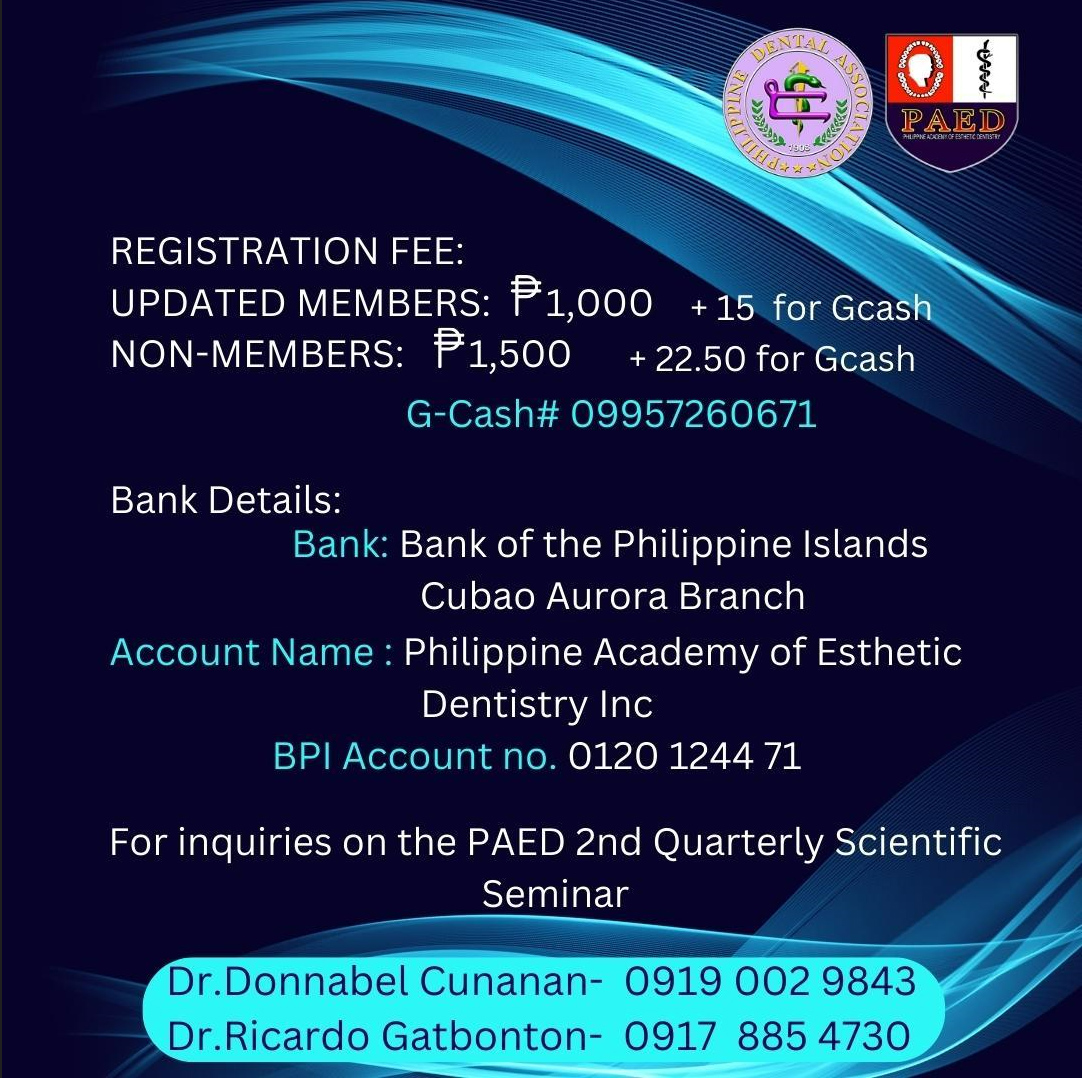 PHILIPPINE DENTAL ASSOCIATION
1908

PAED
PHILIPPINE ACADEMY OF ESTHETIC DENTISTRY

REGISTRATION FEE:
UPDATED MEMBERS: ₱1,000 + 15 for Gcash
NON-MEMBERS: ₱1,500 + 22.50 for Gcash
G-Cash# 09957260671

Bank Details:
Bank: Bank of the Philippine Islands Cubao Aurora Branch
Account Name : Philippine Academy of Esthetic Dentistry Inc
BPI Account no. 0120 1244 71

For inquiries on the PAED 2nd Quarterly Scientific Seminar

Dr.Donnabel Cunanan- 0919 002 9843
Dr.Ricardo Gatbonton- 0917 885 4730